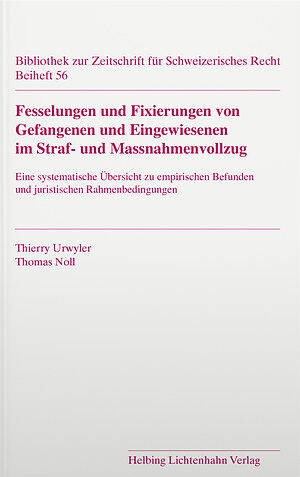 Bibliothek zur Zeitschrift für Schweizerisches Recht
Beiheft 56

Fesselungen und Fixierungen von Gefangenen und Eingewiesenen im Straf- und Massnahmenvollzug

Eine systematische Übersicht zu empirischen Befunden und juristischen Rahmenbedingungen

Thierry Urwyler
Thomas Noll

Helbing Lichtenhahn Verlag